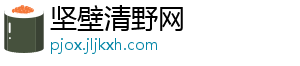 坚壁清野网
pjox.jljkxh.com